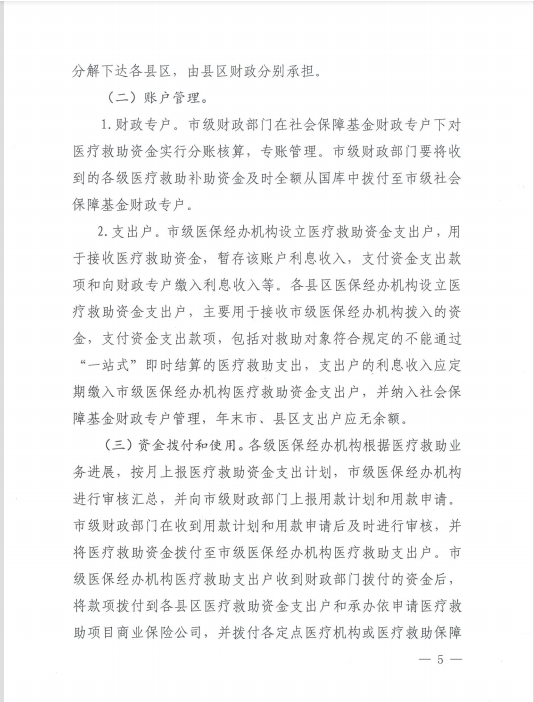 分解下达各县区，由县区财政分别承担。

（二）账户管理。

1.财政专户。市级财政部门在社会保障基金财政专户下对医疗救助资金实行分账核算，专账管理。市级财政部门要将收到的各级医疗救助补助资金及时全额从国库中拨付至市级社会保障基金财政专户。

2.支出户。市级医保经办机构设立医疗救助资金支出户，用于接收医疗救助资金，暂存该账户利息收入，支付资金支出款项和向财政专户缴入利息收入等。各县区医保经办机构设立医疗救助资金支出户，主要用于接收市级医保经办机构拨入的资金，支付资金支出款项，包括对救助对象符合规定的不能通过“一站式”即时结算的医疗救助支出，支出户的利息收入应定期缴入市级医保经办机构医疗救助资金支出户，并纳入社会保障基金财政专户管理，年末市、县区支出户应无余额。

（三）资金拨付和使用。各级医保经办机构根据医疗救助业务进展，按月上报医疗救助资金支出计划，市级医保经办机构进行审核汇总，并向市级财政部门上报用款计划和用款申请。市级财政部门在收到用款计划和用款申请后及时进行审核，并将医疗救助资金拨付至市级医保经办机构医疗救助支出户。市级医保经办机构医疗救助支出户收到财政部门拨付的资金后，将款项拨付到各县区医疗救助资金支出户和承办依申请医疗救助项目商业保险公司，并拨付各定点医疗机构或医疗救助保障

— 5 —